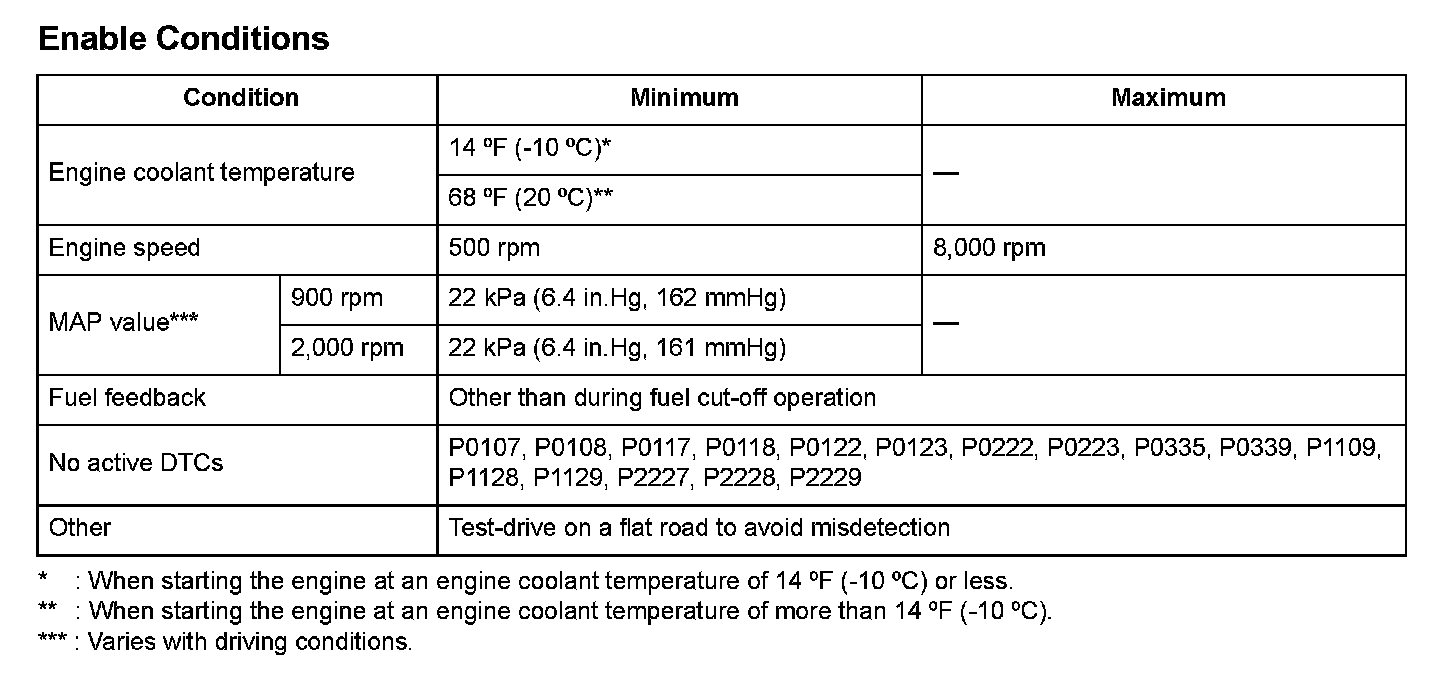 Enable Conditions

| Condition | | Minimum | Maximum |
|---|---|---|---|
| Engine coolant temperature | | 14 ºF (-10 ºC)* | — |
| | | 68 ºF (20 ºC)** | |
| Engine speed | | 500 rpm | 8,000 rpm |
| MAP value*** | 900 rpm | 22 kPa (6.4 in.Hg, 162 mmHg) | — |
| | 2,000 rpm | 22 kPa (6.4 in.Hg, 161 mmHg) | |
| Fuel feedback | | Other than during fuel cut-off operation | |
| No active DTCs | | P0107, P0108, P0117, P0118, P0122, P0123, P0222, P0223, P0335, P0339, P1109, P1128, P1129, P2227, P2228, P2229 | |
| Other | | Test-drive on a flat road to avoid misdetection | |

* : When starting the engine at an engine coolant temperature of 14 ºF (-10 ºC) or less.
** : When starting the engine at an engine coolant temperature of more than 14 ºF (-10 ºC).
*** : Varies with driving conditions.